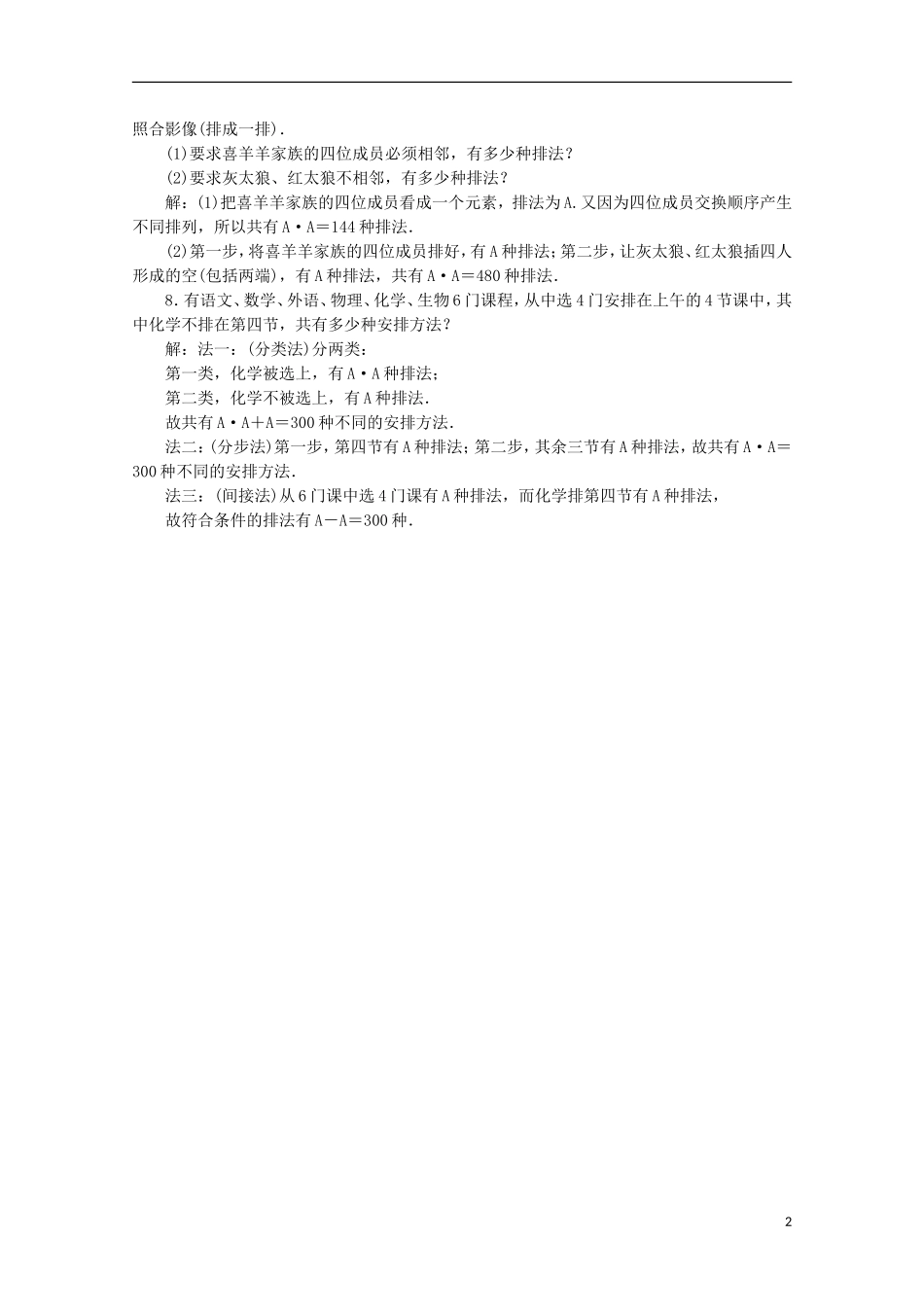 照合影像(排成一排).

(1)要求喜羊羊家族的四位成员必须相邻，有多少种排法？

(2)要求灰太狼、红太狼不相邻，有多少种排法？

解：(1)把喜羊羊家族的四位成员看成一个元素，排法为A.又因为四位成员交换顺序产生不同排列，所以共有A·A＝144种排法.

(2)第一步，将喜羊羊家族的四位成员排好，有A种排法；第二步，让灰太狼、红太狼插四人形成的空(包括两端)，有A种排法，共有A·A＝480种排法.

8.有语文、数学、外语、物理、化学、生物6门课程，从中选4门安排在上午的4节课中，其中化学不排在第四节，共有多少种安排方法？

解：法一：(分类法)分两类：

第一类，化学被选上，有A·A种排法；

第二类，化学不被选上，有A种排法.

故共有A·A＋A＝300种不同的安排方法.

法二：(分步法)第一步，第四节有A种排法；第二步，其余三节有A种排法，故共有A·A＝300种不同的安排方法.

法三：(间接法)从6门课中选4门课有A种排法，而化学排第四节有A种排法，

故符合条件的排法有A－A＝300种.

2